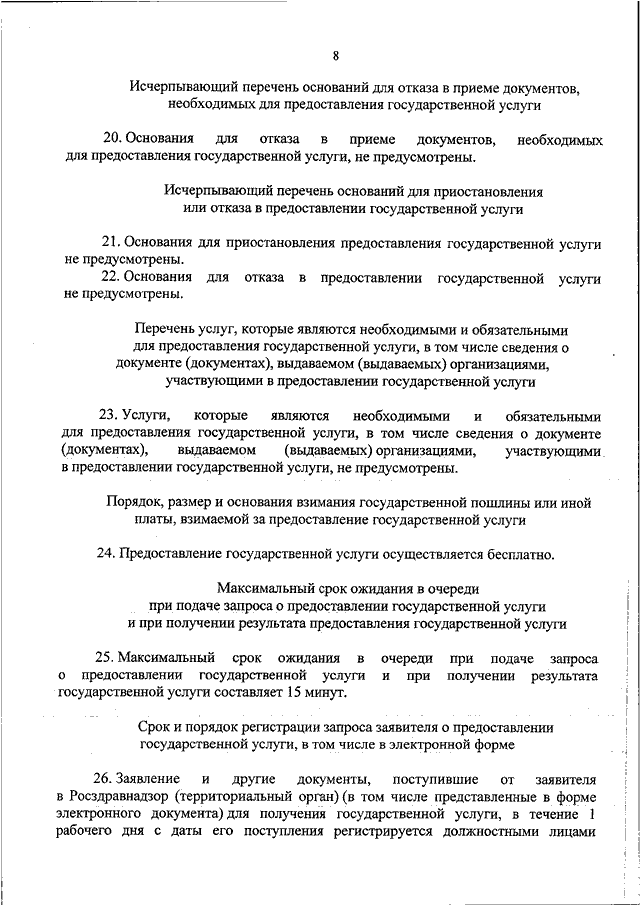 8

Исчерпывающий перечень оснований для отказа в приеме документов, необходимых для предоставления государственной услуги

20. Основания для отказа в приеме документов, необходимых для предоставления государственной услуги, не предусмотрены.

Исчерпывающий перечень оснований для приостановления или отказа в предоставлении государственной услуги

21. Основания для приостановления предоставления государственной услуги не предусмотрены.
22. Основания для отказа в предоставлении государственной услуги не предусмотрены.

Перечень услуг, которые являются необходимыми и обязательными для предоставления государственной услуги, в том числе сведения о документе (документах), выдаваемом (выдаваемых) организациями, участвующими в предоставлении государственной услуги

23. Услуги, которые являются необходимыми и обязательными для предоставления государственной услуги, в том числе сведения о документе (документах), выдаваемом (выдаваемых) организациями, участвующими в предоставлении государственной услуги, не предусмотрены.

Порядок, размер и основания взимания государственной пошлины или иной платы, взимаемой за предоставление государственной услуги

24. Предоставление государственной услуги осуществляется бесплатно.

Максимальный срок ожидания в очереди при подаче запроса о предоставлении государственной услуги и при получении результата предоставления государственной услуги

25. Максимальный срок ожидания в очереди при подаче запроса о предоставлении государственной услуги и при получении результата государственной услуги составляет 15 минут.

Срок и порядок регистрации запроса заявителя о предоставлении государственной услуги, в том числе в электронной форме

26. Заявление и другие документы, поступившие от заявителя в Росздравнадзор (территориальный орган) (в том числе представленные в форме электронного документа) для получения государственной услуги, в течение 1 рабочего дня с даты его поступления регистрируется должностными лицами